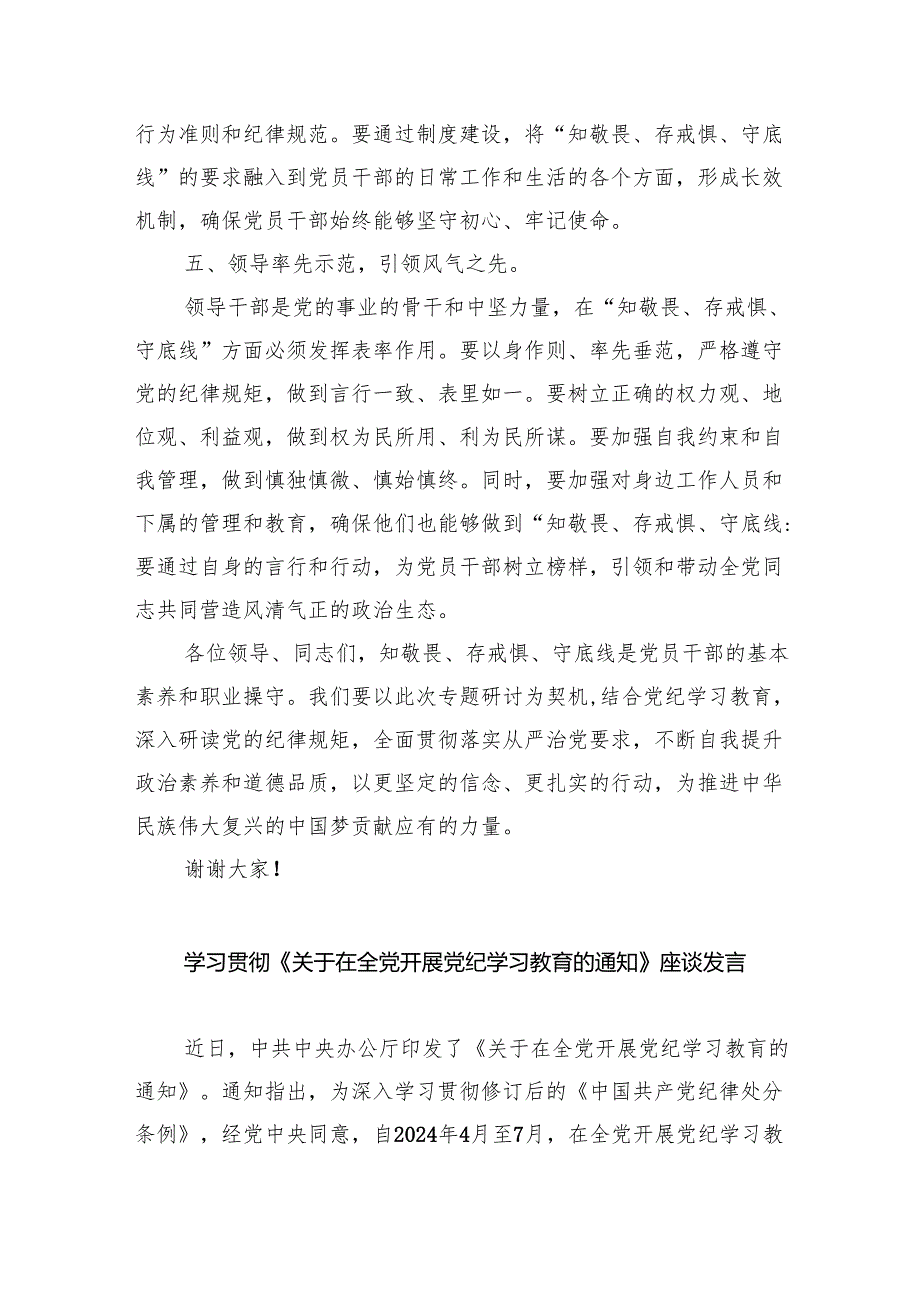 行为准则和纪律规范。要通过制度建设，将“知敬畏、存戒惧、守底线”的要求融入到党员干部的日常工作和生活的各个方面，形成长效机制，确保党员干部始终能够坚守初心、牢记使命。

五、领导率先示范，引领风气之先。

领导干部是党的事业的骨干和中坚力量，在“知敬畏、存戒惧、守底线”方面必须发挥表率作用。要以身作则、率先垂范，严格遵守党的纪律规矩，做到言行一致、表里如一。要树立正确的权力观、地位观、利益观，做到权为民所用、利为民所谋。要加强自我约束和自我管理，做到慎独慎微、慎始慎终。同时，要加强对身边工作人员和下属的管理和教育，确保他们也能够做到“知敬畏、存戒惧、守底线：要通过自身的言行和行动，为党员干部树立榜样，引领和带动全党同志共同营造风清气正的政治生态。

各位领导、同志们，知敬畏、存戒惧、守底线是党员干部的基本素养和职业操守。我们要以此次专题研讨为契机，结合党纪学习教育，深入研读党的纪律规矩，全面贯彻落实从严治党要求，不断自我提升政治素养和道德品质，以更坚定的信念、更扎实的行动，为推进中华民族伟大复兴的中国梦贡献应有的力量。

谢谢大家！

学习贯彻《关于在全党开展党纪学习教育的通知》座谈发言

近日，中共中央办公厅印发了《关于在全党开展党纪学习教育的通知》。通知指出，为深入学习贯彻修订后的《中国共产党纪律处分条例》，经党中央同意，自2024年4月至7月，在全党开展党纪学习教